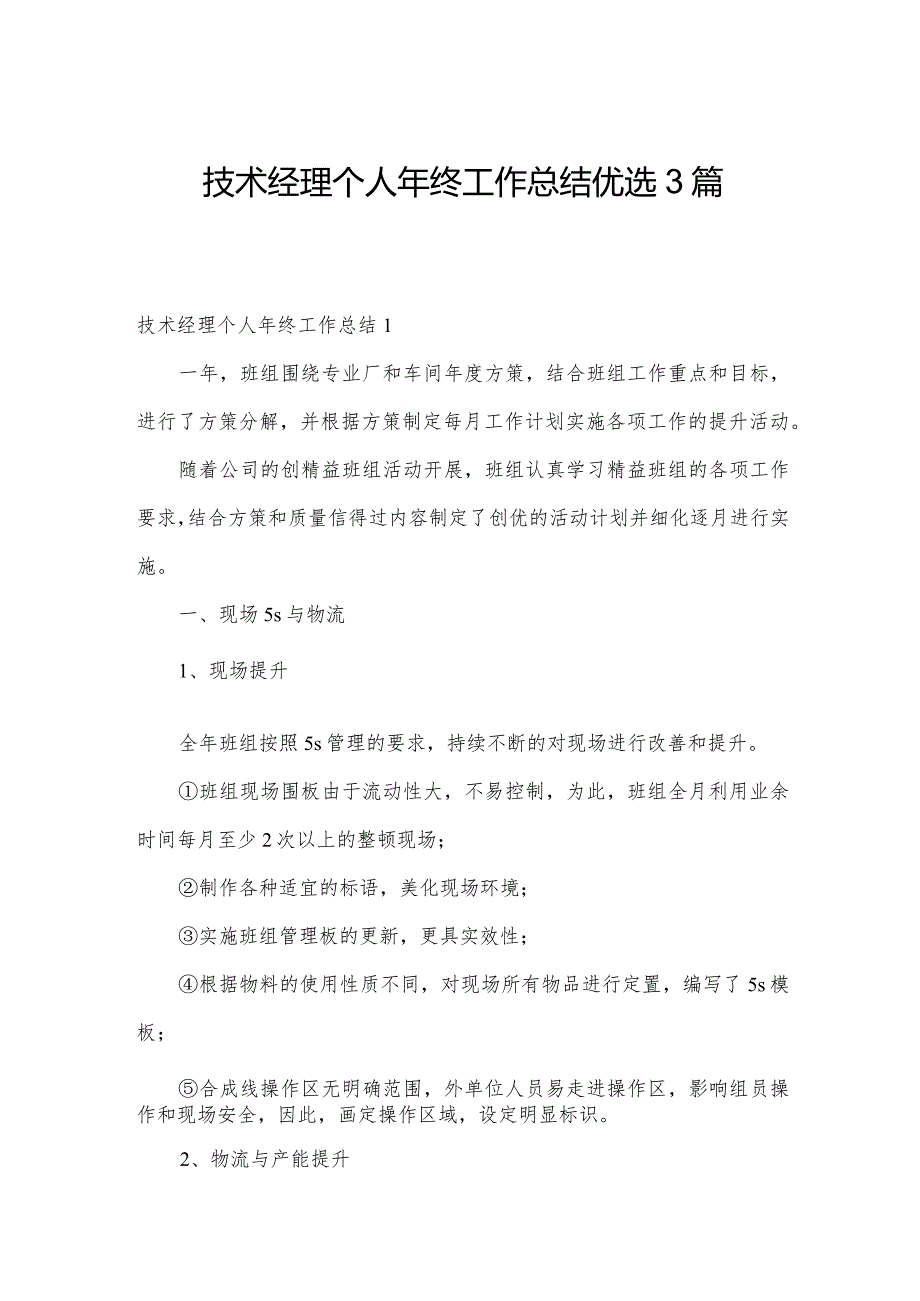 技术经理个人年终工作总结优选3篇

技术经理个人年终工作总结1

一年，班组围绕专业厂和车间年度方策，结合班组工作重点和目标，进行了方策分解，并根据方策制定每月工作计划实施各项工作的提升活动。

随着公司的创精益班组活动开展，班组认真学习精益班组的各项工作要求，结合方策和质量信得过内容制定了创优的活动计划并细化逐月进行实施。

一、现场5s与物流

1、现场提升

全年班组按照5s管理的要求，持续不断的对现场进行改善和提升。

①班组现场围板由于流动性大，不易控制，为此，班组全月利用业余时间每月至少2次以上的整顿现场；

②制作各种适宜的标语，美化现场环境；

③实施班组管理板的更新，更具实效性；

④根据物料的使用性质不同，对现场所有物品进行定置，编写了5s模板；

⑤合成线操作区无明确范围，外单位人员易走进操作区，影响组员操作和现场安全，因此，画定操作区域，设定明显标识。

2、物流与产能提升